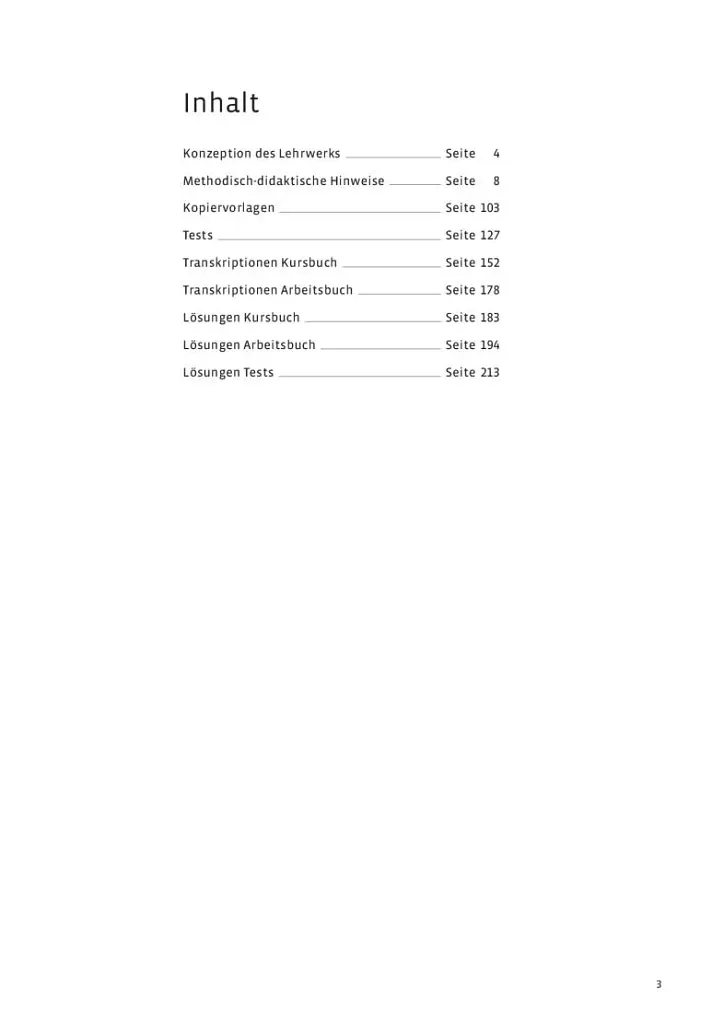 Inhalt

Konzeption des Lehrwerks Seite 4

Methodisch-didaktische Hinweise Seite 8

Kopiervorlagen Seite 103

Tests Seite 127

Transkriptionen Kursbuch Seite 152

Transkriptionen Arbeitsbuch Seite 178

Lösungen Kursbuch Seite 183

Lösungen Arbeitsbuch Seite 194

Lösungen Tests Seite 213

3